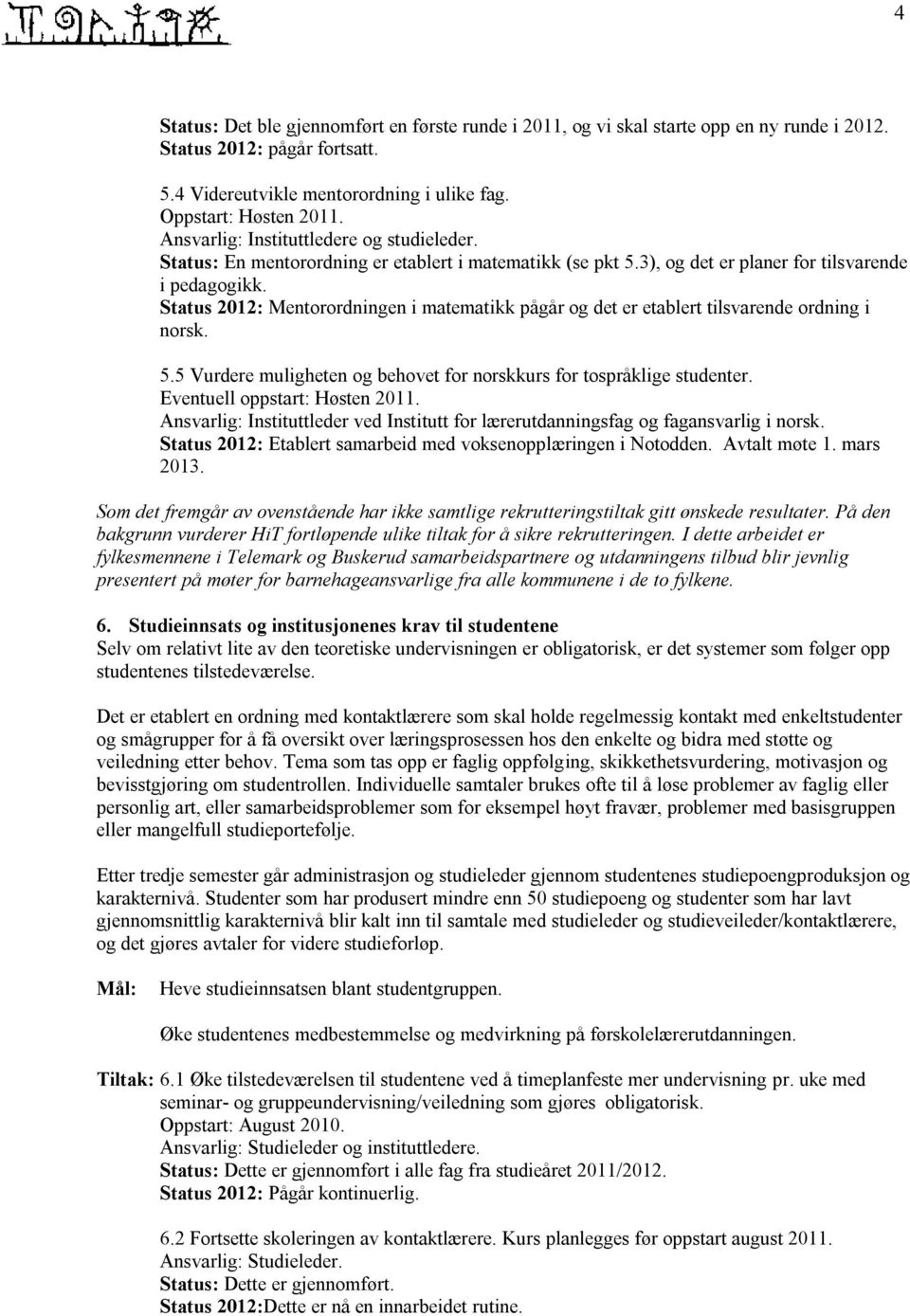 4

Status: Det ble gjennomført en første runde i 2011, og vi skal starte opp en ny runde i 2012.
Status 2012: pågår fortsatt.

5.4 Videreutvikle mentorordning i ulike fag.
Oppstart: Høsten 2011.
Ansvarlig: Instituttledere og studieleder.
Status: En mentorordning er etablert i matematikk (se pkt 5.3), og det er planer for tilsvarende i pedagogikk.
Status 2012: Mentorordningen i matematikk pågår og det er etablert tilsvarende ordning i norsk.

5.5 Vurdere muligheten og behovet for norskkurs for tospråklige studenter.
Eventuell oppstart: Høsten 2011.
Ansvarlig: Instituttleder ved Institutt for lærerutdanningsfag og fagansvarlig i norsk.
Status 2012: Etablert samarbeid med voksenopplæringen i Notodden. Avtalt møte 1. mars 2013.

Som det fremgår av ovenstående har ikke samtlige rekrutteringstiltak gitt ønskede resultater. På den bakgrunn vurderer HiT fortløpende ulike tiltak for å sikre rekrutteringen. I dette arbeidet er fylkesmennene i Telemark og Buskerud samarbeidspartnere og utdanningens tilbud blir jevnlig presentert på møter for barnehageansvarlige fra alle kommunene i de to fylkene.

6. Studieinnsats og institusjonenes krav til studentene
Selv om relativt lite av den teoretiske undervisningen er obligatorisk, er det systemer som følger opp studentenes tilstedeværelse.

Det er etablert en ordning med kontaktlærere som skal holde regelmessig kontakt med enkeltstudenter og smågrupper for å få oversikt over læringsprosessen hos den enkelte og bidra med støtte og veiledning etter behov. Tema som tas opp er faglig oppfølging, skikkethetsvurdering, motivasjon og bevisstgjøring om studentrollen. Individuelle samtaler brukes ofte til å løse problemer av faglig eller personlig art, eller samarbeidsproblemer som for eksempel høyt fravær, problemer med basisgruppen eller mangelfull studieportefølje.

Etter tredje semester går administrasjon og studieleder gjennom studentenes studiepoengproduksjon og karakternivå. Studenter som har produsert mindre enn 50 studiepoeng og studenter som har lavt gjennomsnittlig karakternivå blir kalt inn til samtale med studieleder og studieveileder/kontaktlærere, og det gjøres avtaler for videre studieforløp.

Mål: Heve studieinnsatsen blant studentgruppen.

Øke studentenes medbestemmelse og medvirkning på førskolelærerutdanningen.

Tiltak: 6.1 Øke tilstedeværelsen til studentene ved å timeplanfeste mer undervisning pr. uke med seminar- og gruppeundervisning/veiledning som gjøres obligatorisk.
Oppstart: August 2010.
Ansvarlig: Studieleder og instituttledere.
Status: Dette er gjennomført i alle fag fra studieåret 2011/2012.
Status 2012: Pågår kontinuerlig.

6.2 Fortsette skoleringen av kontaktlærere. Kurs planlegges før oppstart august 2011.
Ansvarlig: Studieleder.
Status: Dette er gjennomført.
Status 2012:Dette er nå en innarbeidet rutine.